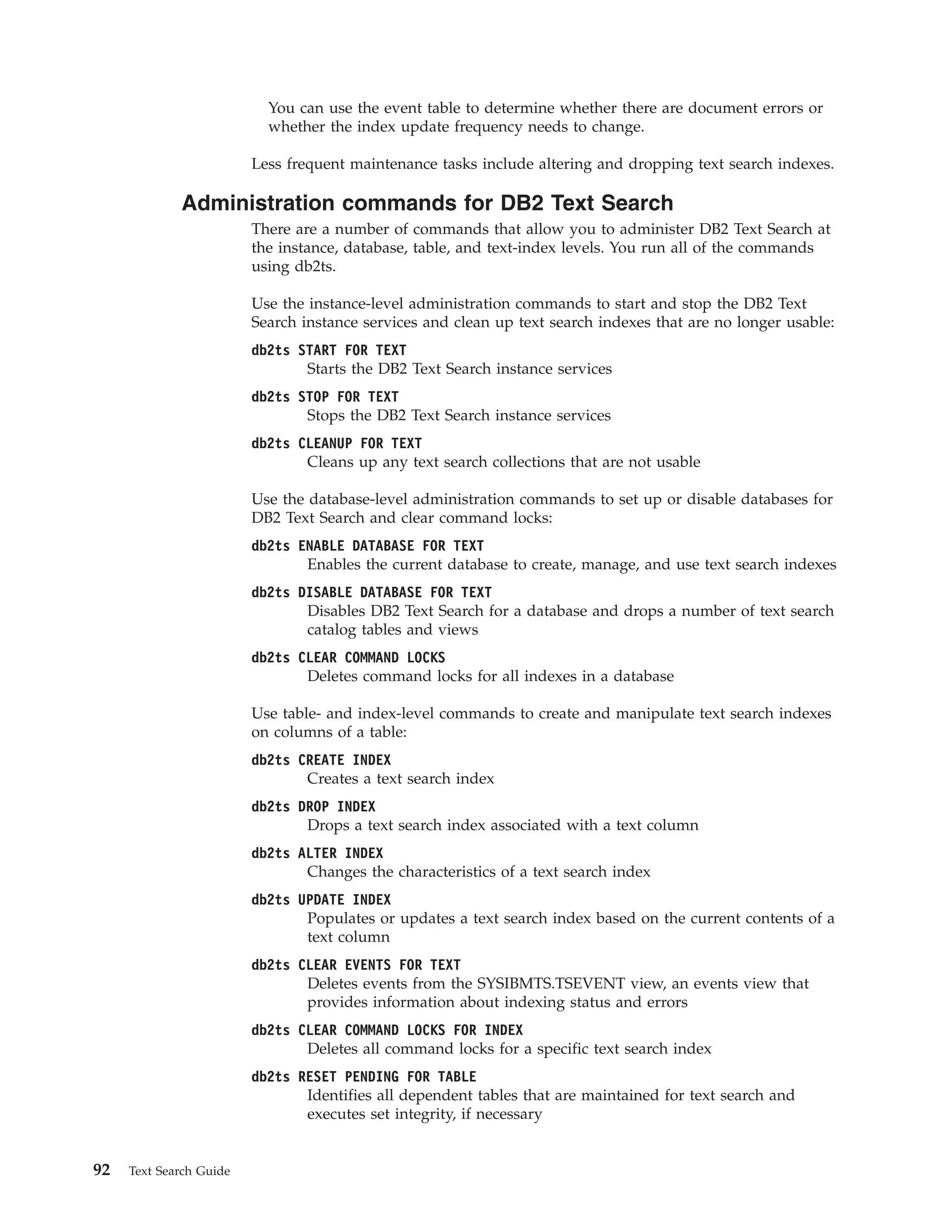 You can use the event table to determine whether there are document errors or whether the index update frequency needs to change.

Less frequent maintenance tasks include altering and dropping text search indexes.

Administration commands for DB2 Text Search

There are a number of commands that allow you to administer DB2 Text Search at the instance, database, table, and text-index levels. You run all of the commands using db2ts.

Use the instance-level administration commands to start and stop the DB2 Text Search instance services and clean up text search indexes that are no longer usable:

db2ts START FOR TEXT
Starts the DB2 Text Search instance services

db2ts STOP FOR TEXT
Stops the DB2 Text Search instance services

db2ts CLEANUP FOR TEXT
Cleans up any text search collections that are not usable

Use the database-level administration commands to set up or disable databases for DB2 Text Search and clear command locks:

db2ts ENABLE DATABASE FOR TEXT
Enables the current database to create, manage, and use text search indexes

db2ts DISABLE DATABASE FOR TEXT
Disables DB2 Text Search for a database and drops a number of text search catalog tables and views

db2ts CLEAR COMMAND LOCKS
Deletes command locks for all indexes in a database

Use table- and index-level commands to create and manipulate text search indexes on columns of a table:

db2ts CREATE INDEX
Creates a text search index

db2ts DROP INDEX
Drops a text search index associated with a text column

db2ts ALTER INDEX
Changes the characteristics of a text search index

db2ts UPDATE INDEX
Populates or updates a text search index based on the current contents of a text column

db2ts CLEAR EVENTS FOR TEXT
Deletes events from the SYSIBMTS.TSEVENT view, an events view that provides information about indexing status and errors

db2ts CLEAR COMMAND LOCKS FOR INDEX
Deletes all command locks for a specific text search index

db2ts RESET PENDING FOR TABLE
Identifies all dependent tables that are maintained for text search and executes set integrity, if necessary

92 Text Search Guide